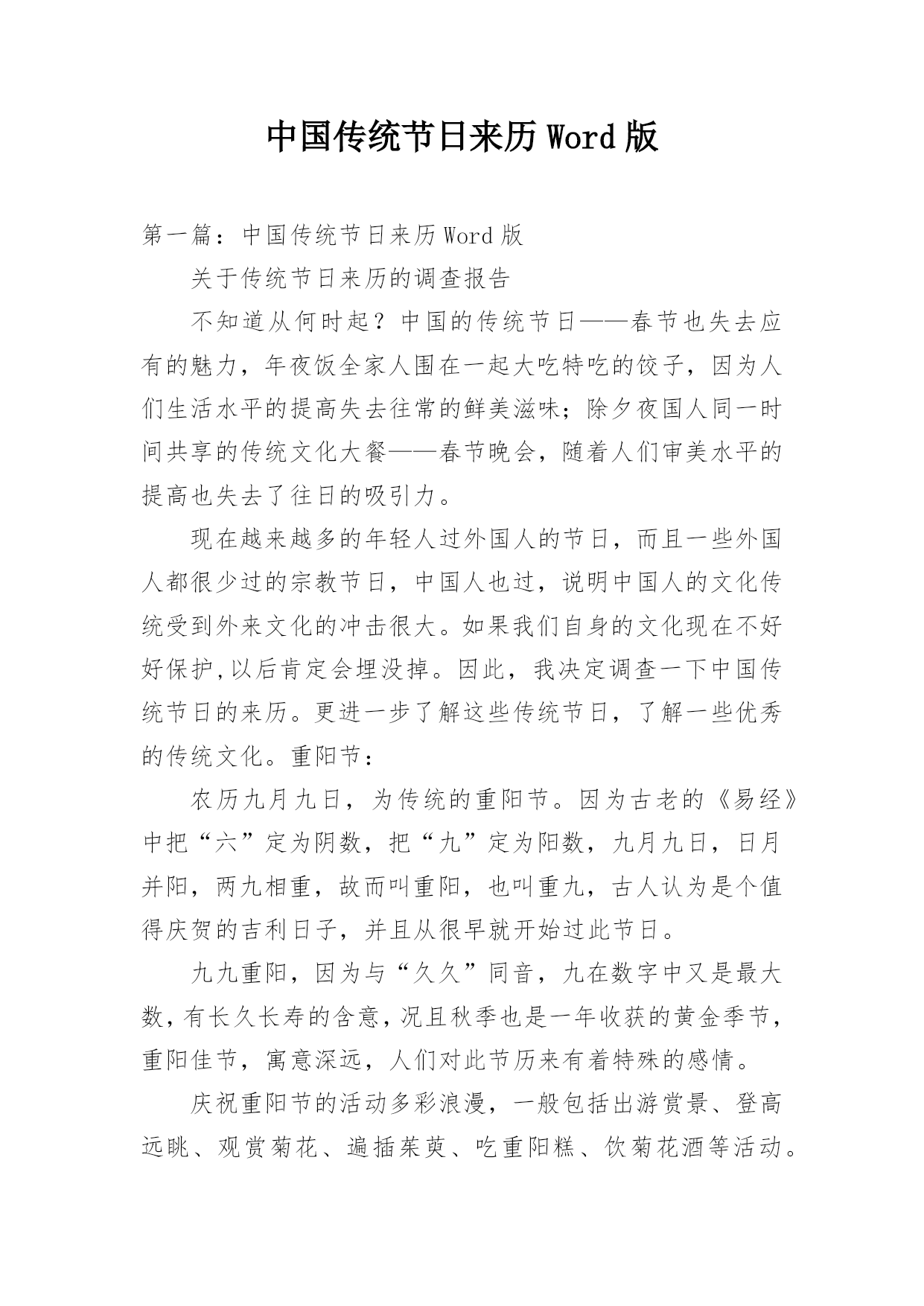 中国传统节日来历Word版

第一篇：中国传统节日来历Word版

关于传统节日来历的调查报告

不知道从何时起？中国的传统节日——春节也失去应有的魅力，年夜饭全家人围在一起大吃特吃的饺子，因为人们生活水平的提高失去往常的鲜美滋味；除夕夜国人同一时间共享的传统文化大餐——春节晚会，随着人们审美水平的提高也失去了往日的吸引力。

现在越来越多的年轻人过外国人的节日，而且一些外国人都很少过的宗教节日，中国人也过，说明中国人的文化传统受到外来文化的冲击很大。如果我们自身的文化现在不好好保护,以后肯定会埋没掉。因此，我决定调查一下中国传统节日的来历。更进一步了解这些传统节日，了解一些优秀的传统文化。重阳节：

农历九月九日，为传统的重阳节。因为古老的《易经》中把“六”定为阴数，把“九”定为阳数，九月九日，日月并阳，两九相重，故而叫重阳，也叫重九，古人认为是个值得庆贺的吉利日子，并且从很早就开始过此节日。

九九重阳，因为与“久久”同音，九在数字中又是最大数，有长久长寿的含意，况且秋季也是一年收获的黄金季节，重阳佳节，寓意深远，人们对此节历来有着特殊的感情。

庆祝重阳节的活动多彩浪漫，一般包括出游赏景、登高远眺、观赏菊花、遍插茱萸、吃重阳糕、饮菊花酒等活动。